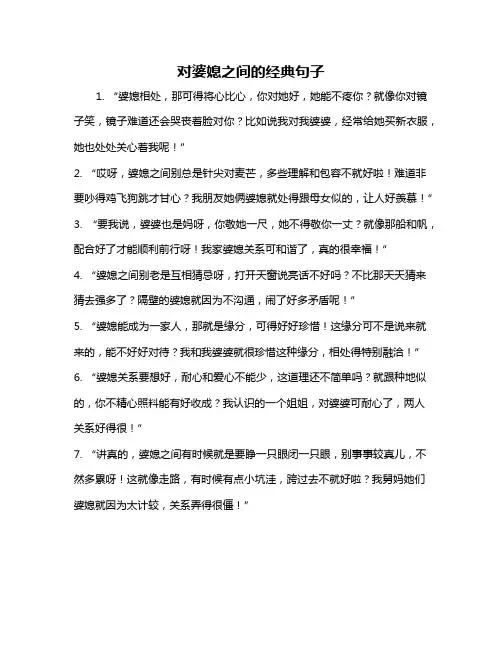 对婆媳之间的经典句子

1. “婆媳相处，那可得将心比心，你对她好，她能不疼你？就像你对镜子笑，镜子难道还会哭丧着脸对你？比如说我对我婆婆，经常给她买新衣服，她也处处关心着我呢！”

2. “哎呀，婆媳之间别总是针尖对麦芒，多些理解和包容不就好啦！难道非要吵得鸡飞狗跳才甘心？我朋友她俩婆媳就处得跟母女似的，让人好羡慕！”

3. “要我说，婆婆也是妈呀，你敬她一尺，她不得敬你一丈？就像那船和帆，配合好了才能顺利前行呀！我家婆媳关系可和谐了，真的很幸福！”

4. “婆媳之间别老是互相猜忌呀，打开天窗说亮话不好吗？不比那天天猜来猜去强多了？隔壁的婆媳就因为不沟通，闹了好多矛盾呢！”

5. “婆媳能成为一家人，那就是缘分，可得好好珍惜！这缘分可不是说来就来的，能不好好对待？我和我婆婆就很珍惜这种缘分，相处得特别融洽！”

6. “婆媳关系要想好，耐心和爱心不能少，这道理还不简单吗？就跟种地似的，你不精心照料能有好收成？我认识的一个姐姐，对婆婆可耐心了，两人关系好得很！”

7. “讲真的，婆媳之间有时候就是要睁一只眼闭一只眼，别事事较真儿，不然多累呀！这就像走路，有时候有点小坑洼，跨过去不就好啦？我舅妈她们婆媳就因为太计较，关系弄得很僵！”